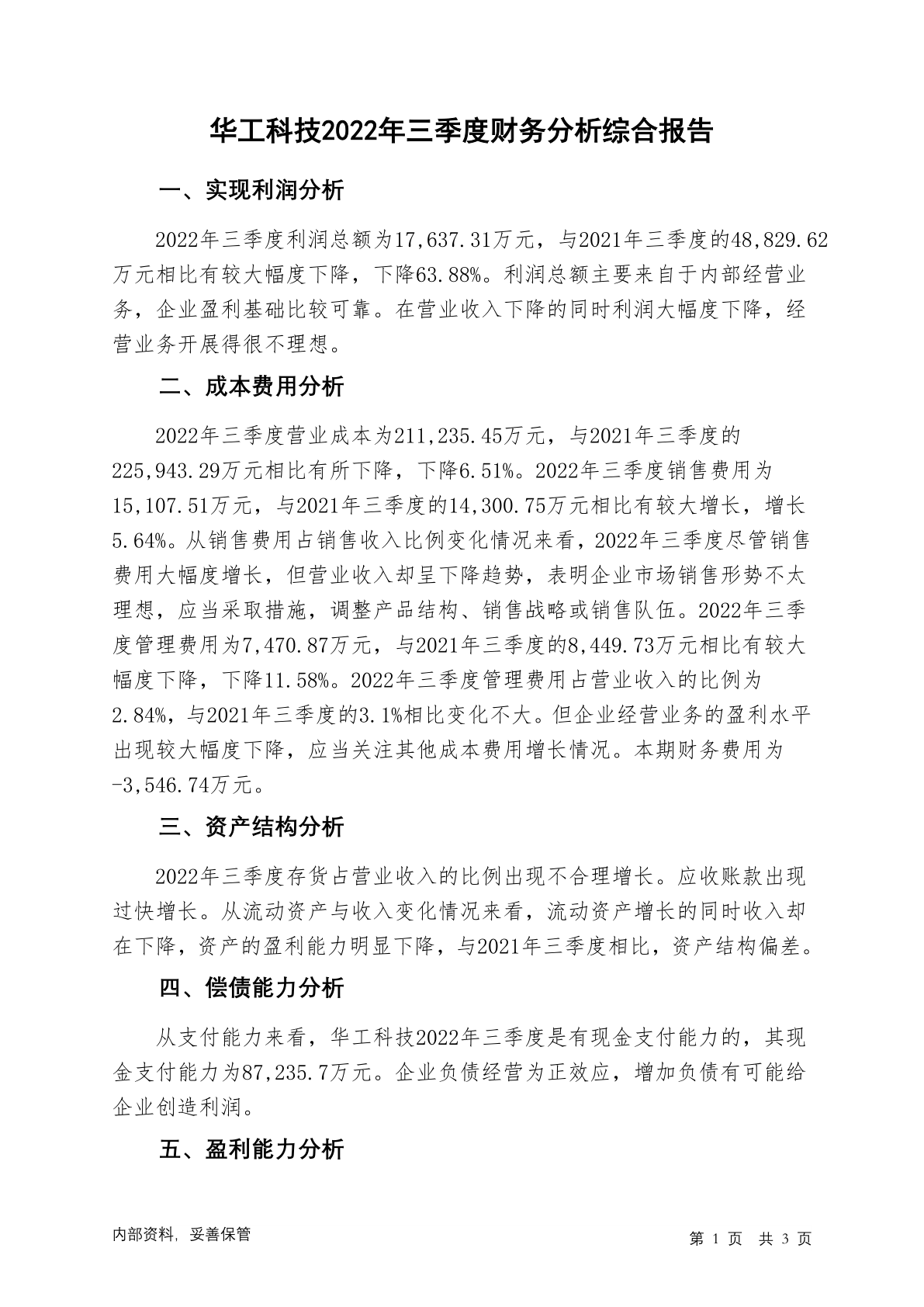 华工科技2022年三季度财务分析综合报告

一、实现利润分析

2022年三季度利润总额为17,637.31万元，与2021年三季度的48,829.62万元相比有较大幅度下降，下降63.88%。利润总额主要来自于内部经营业务，企业盈利基础比较可靠。在营业收入下降的同时利润大幅度下降，经营业务开展得很不理想。

二、成本费用分析

2022年三季度营业成本为211,235.45万元，与2021年三季度的225,943.29万元相比有所下降，下降6.51%。2022年三季度销售费用为15,107.51万元，与2021年三季度的14,300.75万元相比有较大增长，增长5.64%。从销售费用占销售收入比例变化情况来看，2022年三季度尽管销售费用大幅度增长，但营业收入却呈下降趋势，表明企业市场销售形势不太理想，应当采取措施，调整产品结构、销售战略或销售队伍。2022年三季度管理费用为7,470.87万元，与2021年三季度的8,449.73万元相比有较大幅度下降，下降11.58%。2022年三季度管理费用占营业收入的比例为2.84%，与2021年三季度的3.1%相比变化不大。但企业经营业务的盈利水平出现较大幅度下降，应当关注其他成本费用增长情况。本期财务费用为-3,546.74万元。

三、资产结构分析

2022年三季度存货占营业收入的比例出现不合理增长。应收账款出现过快增长。从流动资产与收入变化情况来看，流动资产增长的同时收入却在下降，资产的盈利能力明显下降，与2021年三季度相比，资产结构偏差。

四、偿债能力分析

从支付能力来看，华工科技2022年三季度是有现金支付能力的，其现金支付能力为87,235.7万元。企业负债经营为正效应，增加负债有可能给企业创造利润。

五、盈利能力分析

内部资料，妥善保管

第 1 页 共 3 页